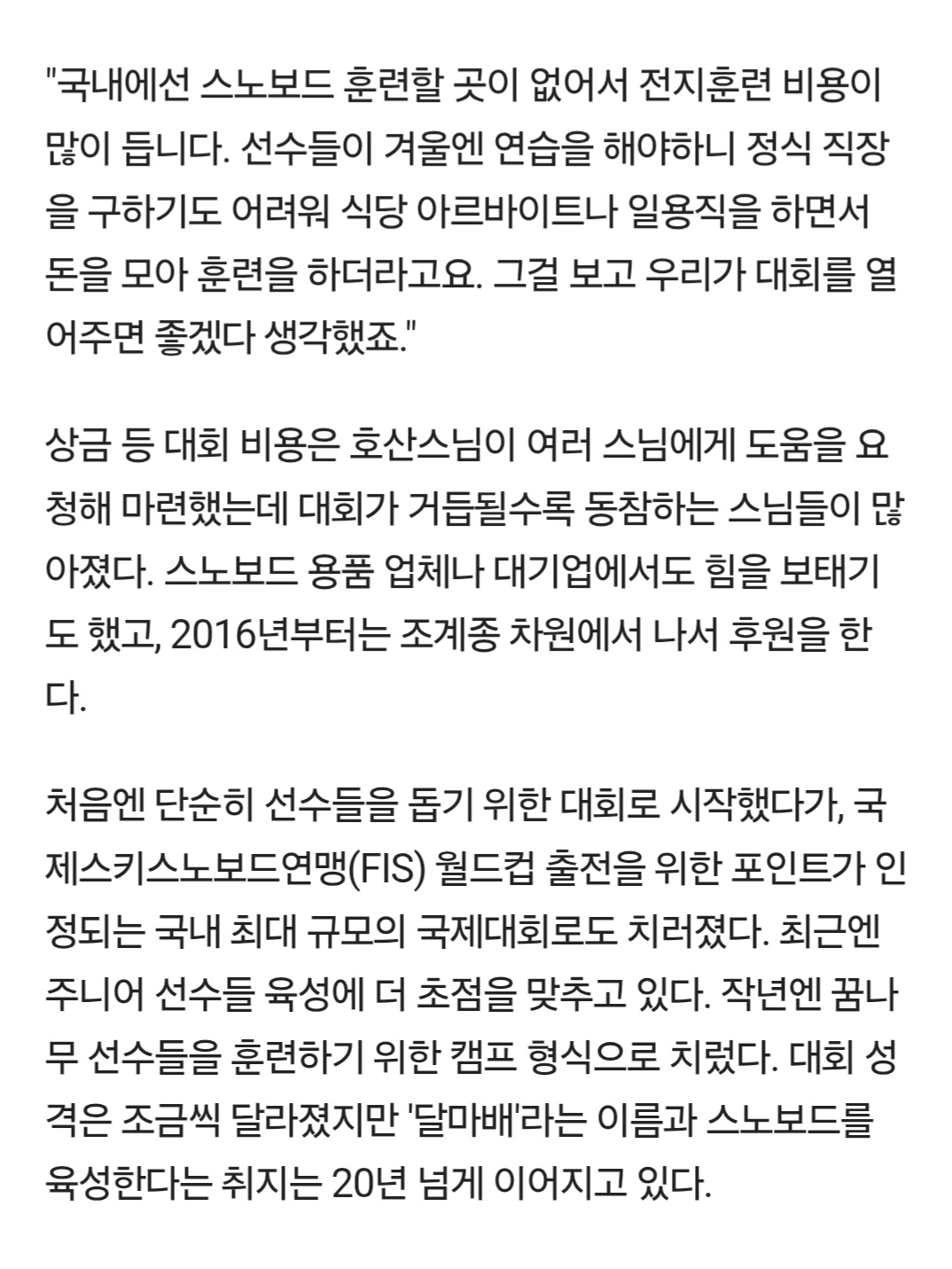 "국내에선 스노보드 훈련할 곳이 없어서 전지훈련 비용이 많이 듭니다. 선수들이 겨울엔 연습을 해야하니 정식 직장을 구하기도 어려워 식당 아르바이트나 일용직을 하면서 돈을 모아 훈련을 하더라고요. 그걸 보고 우리가 대회를 열어주면 좋겠다 생각했죠."

상금 등 대회 비용은 호산스님이 여러 스님에게 도움을 요청해 마련했는데 대회가 거듭될수록 동참하는 스님들이 많아졌다. 스노보드 용품 업체나 대기업에서도 힘을 보태기도 했고, 2016년부터는 조계종 차원에서 나서 후원을 한다.

처음엔 단순히 선수들을 돕기 위한 대회로 시작했다가, 국제스키스노보드연맹(FIS) 월드컵 출전을 위한 포인트가 인정되는 국내 최대 규모의 국제대회로도 치러졌다. 최근엔 주니어 선수들 육성에 더 초점을 맞추고 있다. 작년엔 꿈나무 선수들을 훈련하기 위한 캠프 형식으로 치렀다. 대회 성격은 조금씩 달라졌지만 '달마배'라는 이름과 스노보드를 육성한다는 취지는 20년 넘게 이어지고 있다.